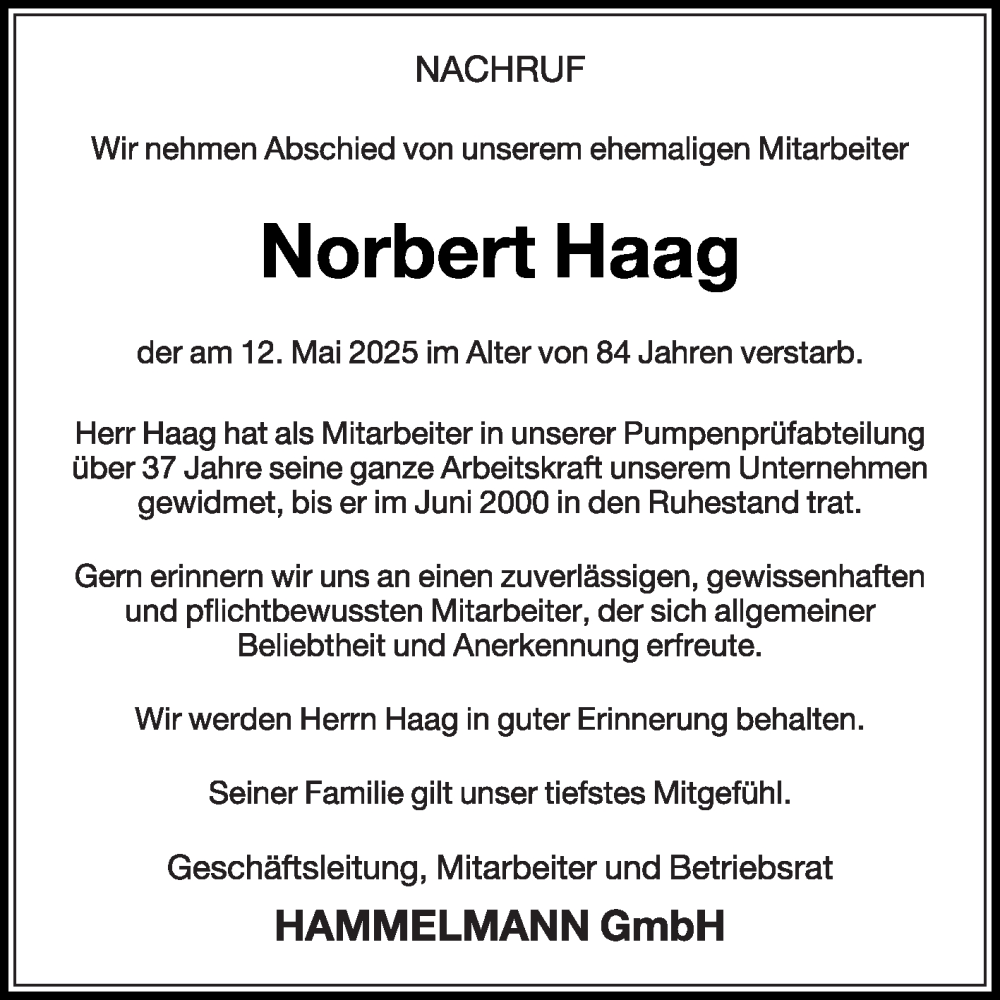 NACHRUF

Wir nehmen Abschied von unserem ehemaligen Mitarbeiter

Norbert Haag

der am 12. Mai 2025 im Alter von 84 Jahren verstarb.

Herr Haag hat als Mitarbeiter in unserer Pumpenprüfabteilung über 37 Jahre seine ganze Arbeitskraft unserem Unternehmen gewidmet, bis er im Juni 2000 in den Ruhestand trat.

Gern erinnern wir uns an einen zuverlässigen, gewissenhaften und pflichtbewussten Mitarbeiter, der sich allgemeiner Beliebtheit und Anerkennung erfreute.

Wir werden Herrn Haag in guter Erinnerung behalten.

Seiner Familie gilt unser tiefstes Mitgefühl.

Geschäftsleitung, Mitarbeiter und Betriebsrat

HAMMELMANN GmbH